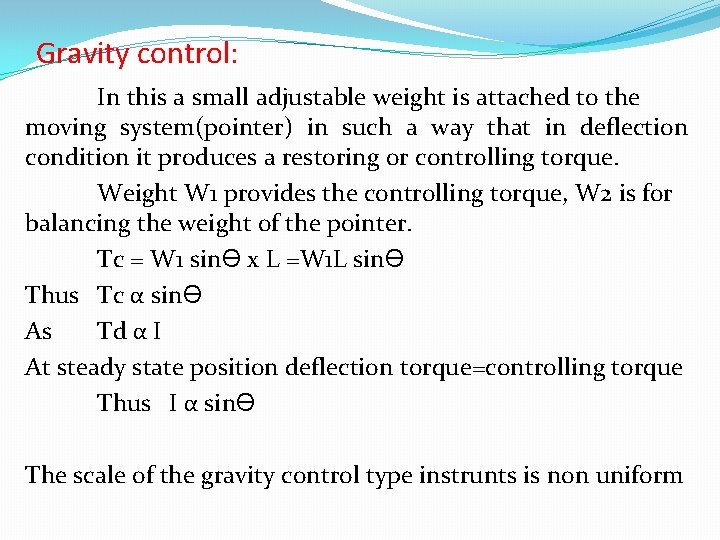 Gravity control:

In this a small adjustable weight is attached to the moving system(pointer) in such a way that in deflection condition it produces a restoring or controlling torque.

Weight W1 provides the controlling torque, W2 is for balancing the weight of the pointer.

Tc = W1 sinϴ x L =W1L sinϴ

Thus Tc α sinϴ

As Td α I

At steady state position deflection torque=controlling torque

Thus I α sinϴ

The scale of the gravity control type instrunts is non uniform